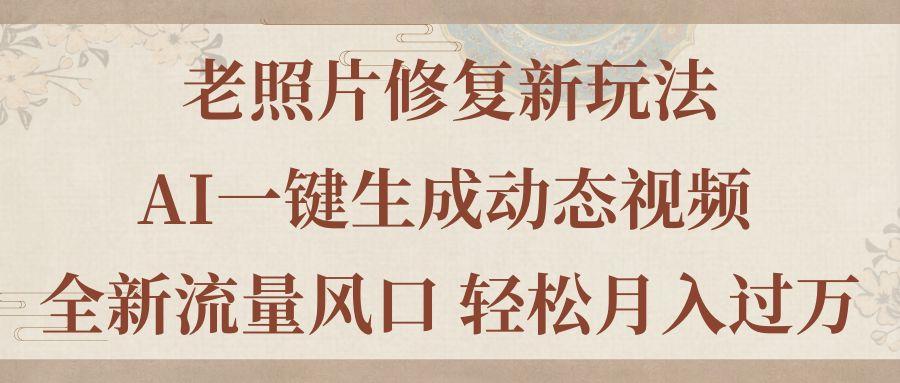 老照片修复新玩法

AI一键生成动态视频

全新流量风口 轻松月入过万